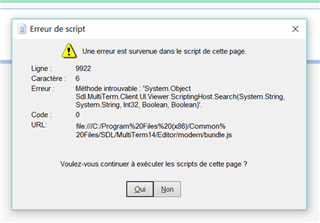 Erreur de script

Une erreur est survenue dans le script de cette page.

Ligne : 9922
Caractère : 6
Erreur : Méthode introuvable : 'System.Object Sdl.MultiTerm.Client.UI.Viewer.ScriptingHost.Search(System.String, System.String, Int32, Boolean, Boolean)'.
Code : 0
URL: file:///C:/Program%20Files%20(x86)/Common%20Files/SDL/MultiTerm14/Editor/modern/bundle.js

Voulez-vous continuer à exécuter les scripts de cette page ?

Oui Non